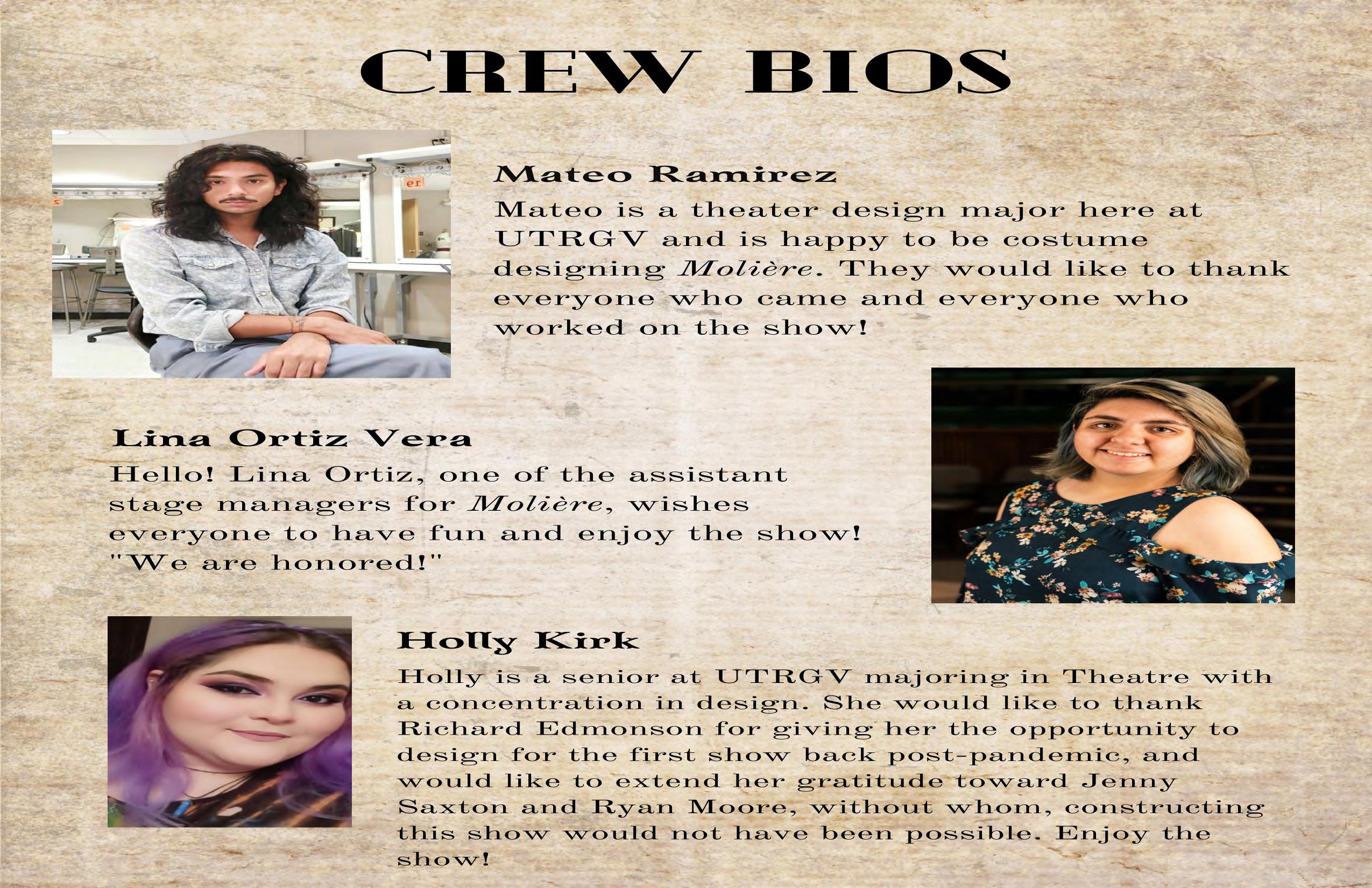 CREW BIOS

Mateo Ramirez

Mateo is a theater design major here at UTRGV and is happy to be costume designing Molière. They would like to thank everyone who came and everyone who worked on the show!

Lina Ortiz Vera

Hello! Lina Ortiz, one of the assistant stage managers for Molière, wishes everyone to have fun and enjoy the show! "We are honored!"

Holly Kirk

Holly is a senior at UTRGV majoring in Theatre with a concentration in design. She would like to thank Richard Edmonson for giving her the opportunity to design for the first show back post-pandemic, and would like to extend her gratitude toward Jenny Saxton and Ryan Moore, without whom, constructing this show would not have been possible. Enjoy the show!